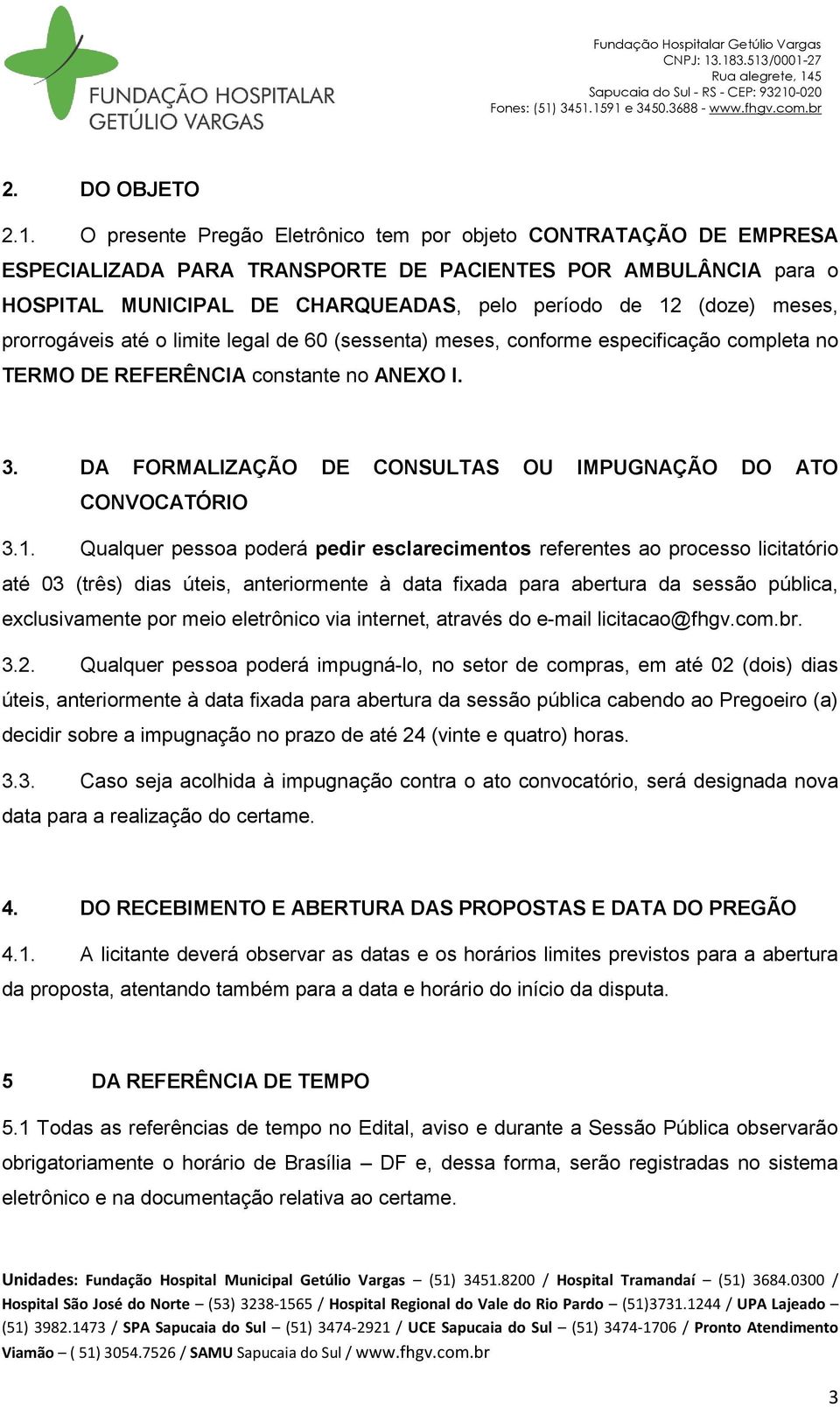 FUNDAÇÃO HOSPITALAR GETÚLIO VARGAS

Fundação Hospitalar Getúlio Vargas
CNPJ: 13.183.513/0001-27
Rua alegrete, 145
Sapucaia do Sul - RS - CEP: 93210-020
Fones: (51) 3451.1591 e 3450.3688 - www.fhgv.com.br

2. DO OBJETO

2.1. O presente Pregão Eletrônico tem por objeto CONTRATAÇÃO DE EMPRESA ESPECIALIZADA PARA TRANSPORTE DE PACIENTES POR AMBULÂNCIA para o HOSPITAL MUNICIPAL DE CHARQUEADAS, pelo período de 12 (doze) meses, prorrogáveis até o limite legal de 60 (sessenta) meses, conforme especificação completa no TERMO DE REFERÊNCIA constante no ANEXO I.

3. DA FORMALIZAÇÃO DE CONSULTAS OU IMPUGNAÇÃO DO ATO CONVOCATÓRIO

3.1. Qualquer pessoa poderá pedir esclarecimentos referentes ao processo licitatório até 03 (três) dias úteis, anteriormente à data fixada para abertura da sessão pública, exclusivamente por meio eletrônico via internet, através do e-mail licitacao@fhgv.com.br.

3.2. Qualquer pessoa poderá impugná-lo, no setor de compras, em até 02 (dois) dias úteis, anteriormente à data fixada para abertura da sessão pública cabendo ao Pregoeiro (a) decidir sobre a impugnação no prazo de até 24 (vinte e quatro) horas.

3.3. Caso seja acolhida à impugnação contra o ato convocatório, será designada nova data para a realização do certame.

4. DO RECEBIMENTO E ABERTURA DAS PROPOSTAS E DATA DO PREGÃO

4.1. A licitante deverá observar as datas e os horários limites previstos para a abertura da proposta, atentando também para a data e horário do início da disputa.

5 DA REFERÊNCIA DE TEMPO

5.1 Todas as referências de tempo no Edital, aviso e durante a Sessão Pública observarão obrigatoriamente o horário de Brasília – DF e, dessa forma, serão registradas no sistema eletrônico e na documentação relativa ao certame.

Unidades: Fundação Hospital Municipal Getúlio Vargas – (51) 3451.8200 / Hospital Tramandaí – (51) 3684.0300 / Hospital São José do Norte – (53) 3238-1565 / Hospital Regional do Vale do Rio Pardo – (51)3731.1244 / UPA Lajeado – (51) 3982.1473 / SPA Sapucaia do Sul – (51) 3474-2921 / UCE Sapucaia do Sul – (51) 3474-1706 / Pronto Atendimento Viamão – ( 51) 3054.7526 / SAMU Sapucaia do Sul / www.fhgv.com.br

3